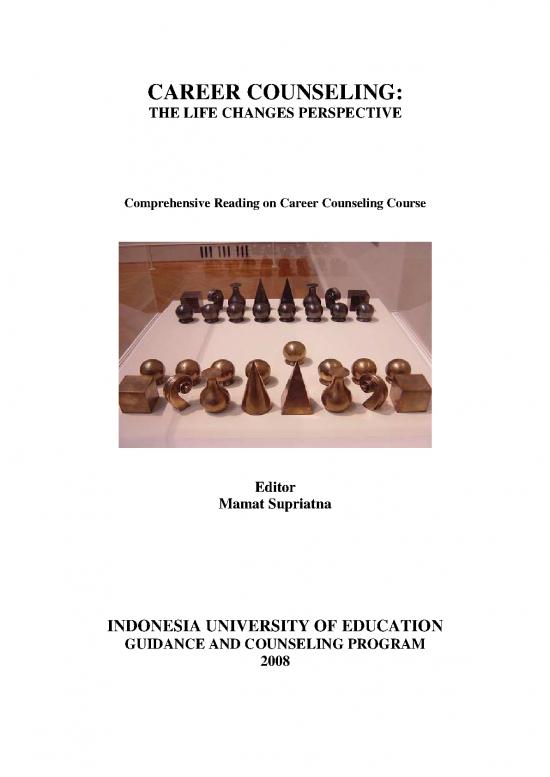 CAREER COUNSELING:
THE LIFE CHANGES PERSPECTIVE

Comprehensive Reading on Career Counseling Course

Editor
Mamat Supriatna

INDONESIA UNIVERSITY OF EDUCATION
GUIDANCE AND COUNSELING PROGRAM
2008